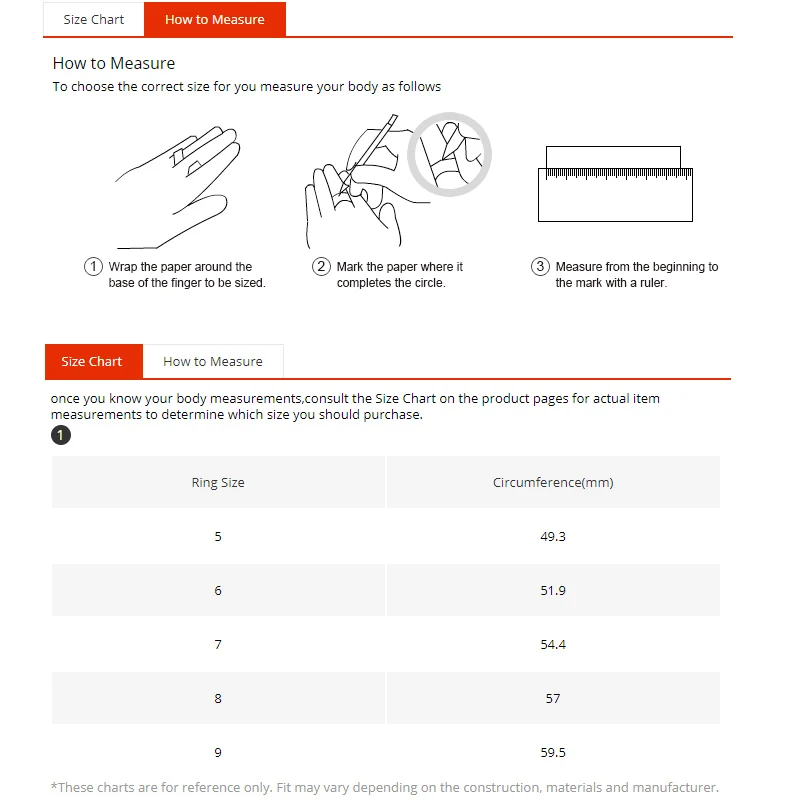 Size Chart How to Measure

How to Measure

To choose the correct size for you measure your body as follows

① Wrap the paper around the base of the finger to be sized.

② Mark the paper where it completes the circle.

③ Measure from the beginning to the mark with a ruler.

Size Chart How to Measure

once you know your body measurements,consult the Size Chart on the product pages for actual item measurements to determine which size you should purchase.

1

| Ring Size | Circumference(mm) |
|---|---|
| 5 | 49.3 |
| 6 | 51.9 |
| 7 | 54.4 |
| 8 | 57 |
| 9 | 59.5 |

*These charts are for reference only. Fit may vary depending on the construction, materials and manufacturer.